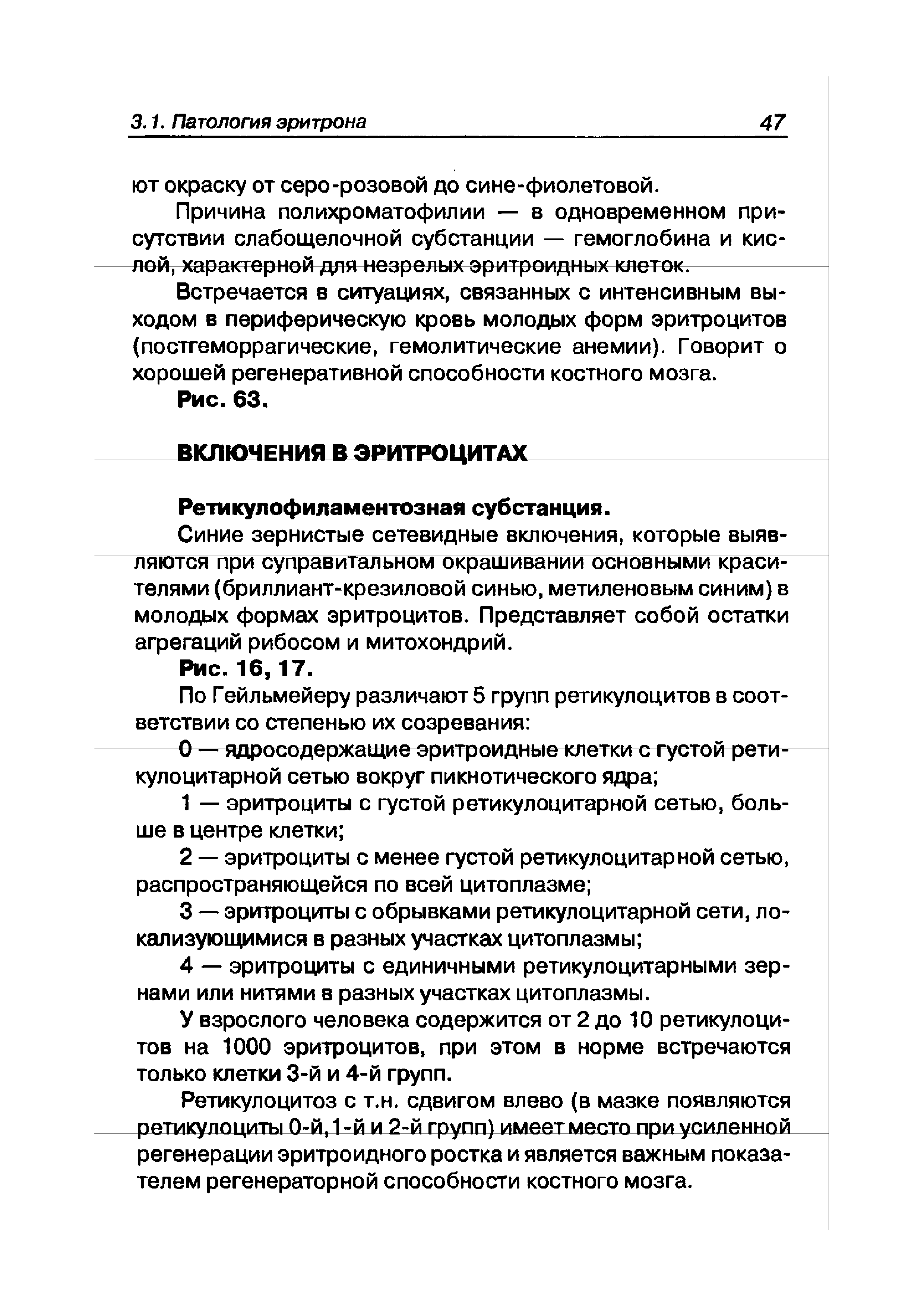 3.1. Патология эритрона 47

ют окраску от серо-розовой до сине-фиолетовой.

Причина полихроматофилии — в одновременном присутствии слабощелочной субстанции — гемоглобина и кислой, характерной для незрелых эритроидных клеток.

Встречается в ситуациях, связанных с интенсивным выходом в периферическую кровь молодых форм эритроцитов (постгеморрагические, гемолитические анемии). Говорит о хорошей регенеративной способности костного мозга.

Рис. 63.

ВКЛЮЧЕНИЯ В ЭРИТРОЦИТАХ

Ретикулофиламентозная субстанция.

Синие зернистые сетевидные включения, которые выявляются при суправитальном окрашивании основными красителями (бриллиант-крезиловой синью, метиленовым синим) в молодых формах эритроцитов. Представляет собой остатки агрегаций рибосом и митохондрий.

Рис. 16, 17.

По Гейльмейеру различают 5 групп ретикулоцитов в соответствии со степенью их созревания:

0 — ядросодержащие эритроидные клетки с густой ретикулоцитарной сетью вокруг пикнотического ядра;

1 — эритроциты с густой ретикулоцитарной сетью, больше в центре клетки;

2 — эритроциты с менее густой ретикулоцитарной сетью, распространяющейся по всей цитоплазме;

3 — эритроциты с обрывками ретикулоцитарной сети, локализующимися в разных участках цитоплазмы;

4 — эритроциты с единичными ретикулоцитарными зернами или нитями в разных участках цитоплазмы.

У взрослого человека содержится от 2 до 10 ретикулоцитов на 1000 эритроцитов, при этом в норме встречаются только клетки 3-й и 4-й групп.

Ретикулоцитоз с т.н. сдвигом влево (в мазке появляются ретикулоциты 0-й,1-й и 2-й групп) имеет место при усиленной регенерации эритроидного ростка и является важным показателем регенераторной способности костного мозга.